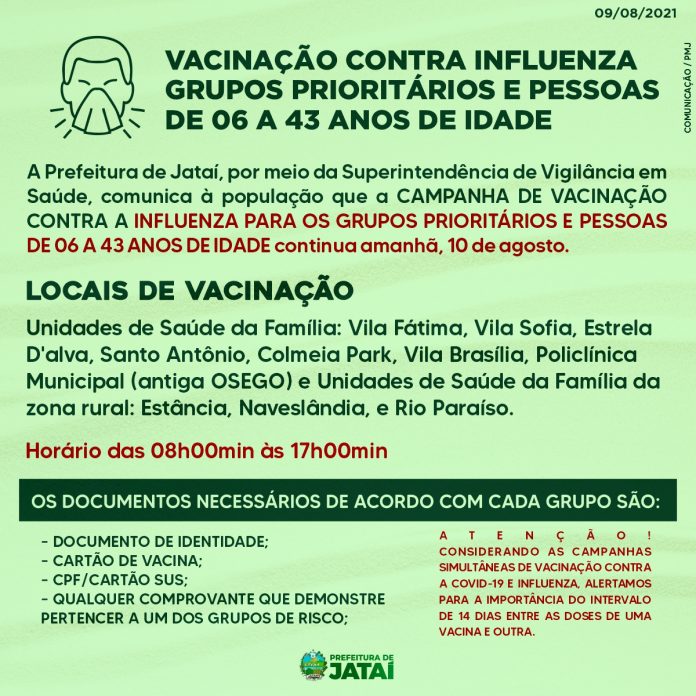 09/08/2021

COMUNICAÇÃO / PMJ

VACINAÇÃO CONTRA INFLUENZA GRUPOS PRIORITÁRIOS E PESSOAS DE 06 A 43 ANOS DE IDADE

A Prefeitura de Jataí, por meio da Superintendência de Vigilância em Saúde, comunica à população que a CAMPANHA DE VACINAÇÃO CONTRA A INFLUENZA PARA OS GRUPOS PRIORITÁRIOS E PESSOAS DE 06 A 43 ANOS DE IDADE continua amanhã, 10 de agosto.

LOCAIS DE VACINAÇÃO

Unidades de Saúde da Família: Vila Fátima, Vila Sofia, Estrela D'alva, Santo Antônio, Colmeia Park, Vila Brasília, Policlínica Municipal (antiga OSEGO) e Unidades de Saúde da Família da zona rural: Estância, Naveslândia, e Rio Paraíso.

Horário das 08h00min às 17h00min

OS DOCUMENTOS NECESSÁRIOS DE ACORDO COM CADA GRUPO SÃO:

- DOCUMENTO DE IDENTIDADE;
- CARTÃO DE VACINA;
- CPF/CARTÃO SUS;
- QUALQUER COMPROVANTE QUE DEMONSTRE PERTENCER A UM DOS GRUPOS DE RISCO;

ATENÇÃO!
CONSIDERANDO AS CAMPANHAS SIMULTÂNEAS DE VACINAÇÃO CONTRA A COVID-19 E INFLUENZA, ALERTAMOS PARA A IMPORTÂNCIA DO INTERVALO DE 14 DIAS ENTRE AS DOSES DE UMA VACINA E OUTRA.

PREFEITURA DE JATAÍ